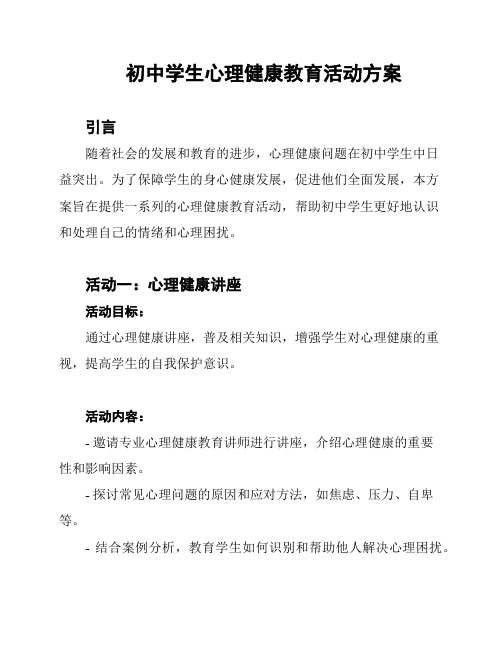 初中学生心理健康教育活动方案

引言

随着社会的发展和教育的进步，心理健康问题在初中学生中日益突出。为了保障学生的身心健康发展，促进他们全面发展，本方案旨在提供一系列的心理健康教育活动，帮助初中学生更好地认识和处理自己的情绪和心理困扰。

活动一：心理健康讲座

活动目标：

通过心理健康讲座，普及相关知识，增强学生对心理健康的重视，提高学生的自我保护意识。

活动内容：

- 邀请专业心理健康教育讲师进行讲座，介绍心理健康的重要性和影响因素。

- 探讨常见心理问题的原因和应对方法，如焦虑、压力、自卑等。

- 结合案例分析，教育学生如何识别和帮助他人解决心理困扰。